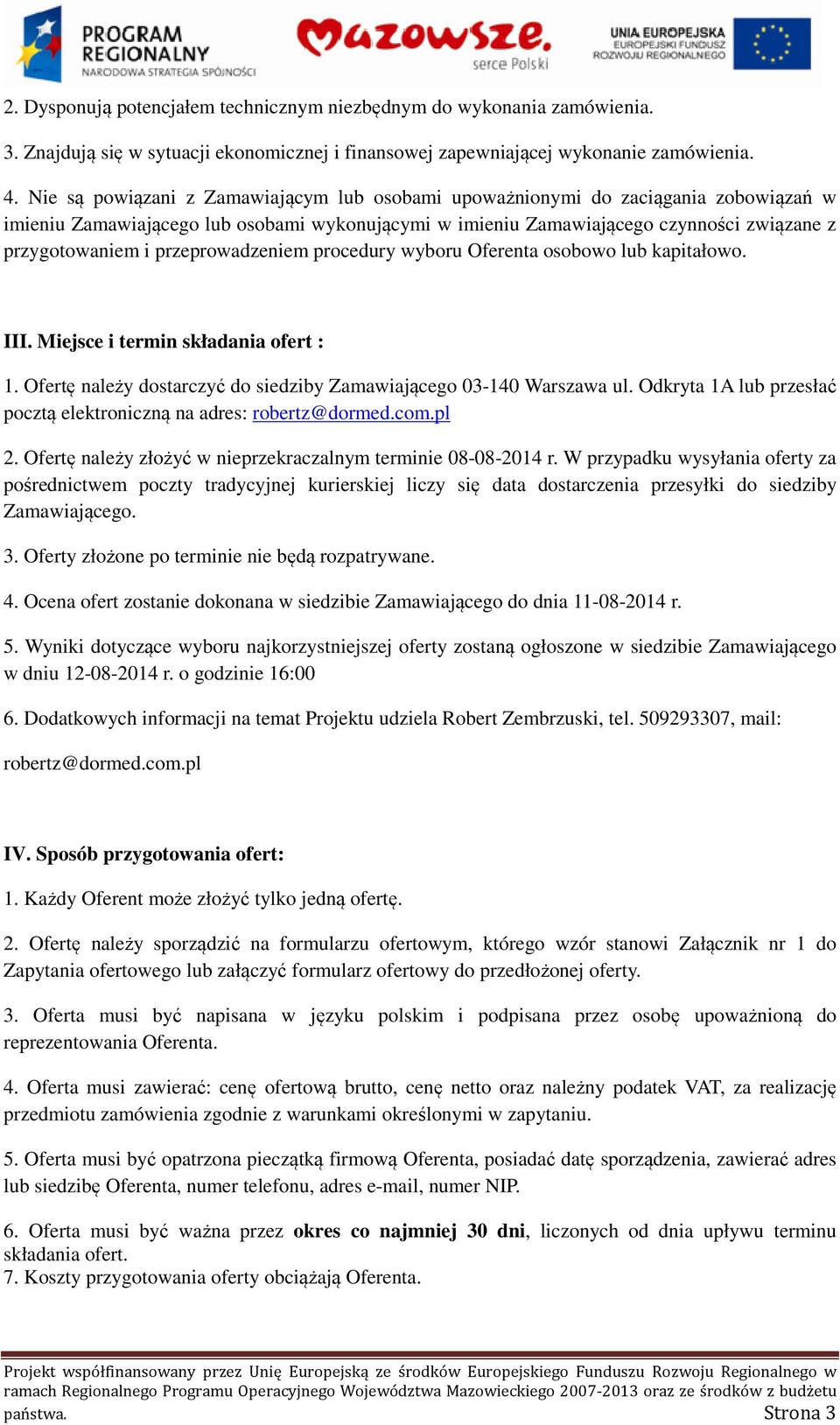 PROGRAM REGIONALNY
NARODOWA STRATEGIA SPÓJNOŚCI

Mazowsze.
serce Polski

UNIA EUROPEJSKA
EUROPEJSKI FUNDUSZ ROZWOJU REGIONALNEGO

2. Dysponują potencjałem technicznym niezbędnym do wykonania zamówienia.

3. Znajdują się w sytuacji ekonomicznej i finansowej zapewniającej wykonanie zamówienia.

4. Nie są powiązani z Zamawiającym lub osobami upoważnionymi do zaciągania zobowiązań w imieniu Zamawiającego lub osobami wykonującymi w imieniu Zamawiającego czynności związane z przygotowaniem i przeprowadzeniem procedury wyboru Oferenta osobowo lub kapitałowo.

III. Miejsce i termin składania ofert :

1. Ofertę należy dostarczyć do siedziby Zamawiającego 03-140 Warszawa ul. Odkryta 1A lub przesłać pocztą elektroniczną na adres: robertz@dormed.com.pl

2. Ofertę należy złożyć w nieprzekraczalnym terminie 08-08-2014 r. W przypadku wysyłania oferty za pośrednictwem poczty tradycyjnej kurierskiej liczy się data dostarczenia przesyłki do siedziby Zamawiającego.

3. Oferty złożone po terminie nie będą rozpatrywane.

4. Ocena ofert zostanie dokonana w siedzibie Zamawiającego do dnia 11-08-2014 r.

5. Wyniki dotyczące wyboru najkorzystniejszej oferty zostaną ogłoszone w siedzibie Zamawiającego w dniu 12-08-2014 r. o godzinie 16:00

6. Dodatkowych informacji na temat Projektu udziela Robert Zembrzuski, tel. 509293307, mail:

robertz@dormed.com.pl

IV. Sposób przygotowania ofert:

1. Każdy Oferent może złożyć tylko jedną ofertę.

2. Ofertę należy sporządzić na formularzu ofertowym, którego wzór stanowi Załącznik nr 1 do Zapytania ofertowego lub załączyć formularz ofertowy do przedłożonej oferty.

3. Oferta musi być napisana w języku polskim i podpisana przez osobę upoważnioną do reprezentowania Oferenta.

4. Oferta musi zawierać: cenę ofertową brutto, cenę netto oraz należny podatek VAT, za realizację przedmiotu zamówienia zgodnie z warunkami określonymi w zapytaniu.

5. Oferta musi być opatrzona pieczątką firmową Oferenta, posiadać datę sporządzenia, zawierać adres lub siedzibę Oferenta, numer telefonu, adres e-mail, numer NIP.

6. Oferta musi być ważna przez okres co najmniej 30 dni, liczonych od dnia upływu terminu składania ofert.
7. Koszty przygotowania oferty obciążają Oferenta.

Projekt współfinansowany przez Unię Europejską ze środków Europejskiego Funduszu Rozwoju Regionalnego w ramach Regionalnego Programu Operacyjnego Województwa Mazowieckiego 2007-2013 oraz ze środków z budżetu państwa.
Strona 3